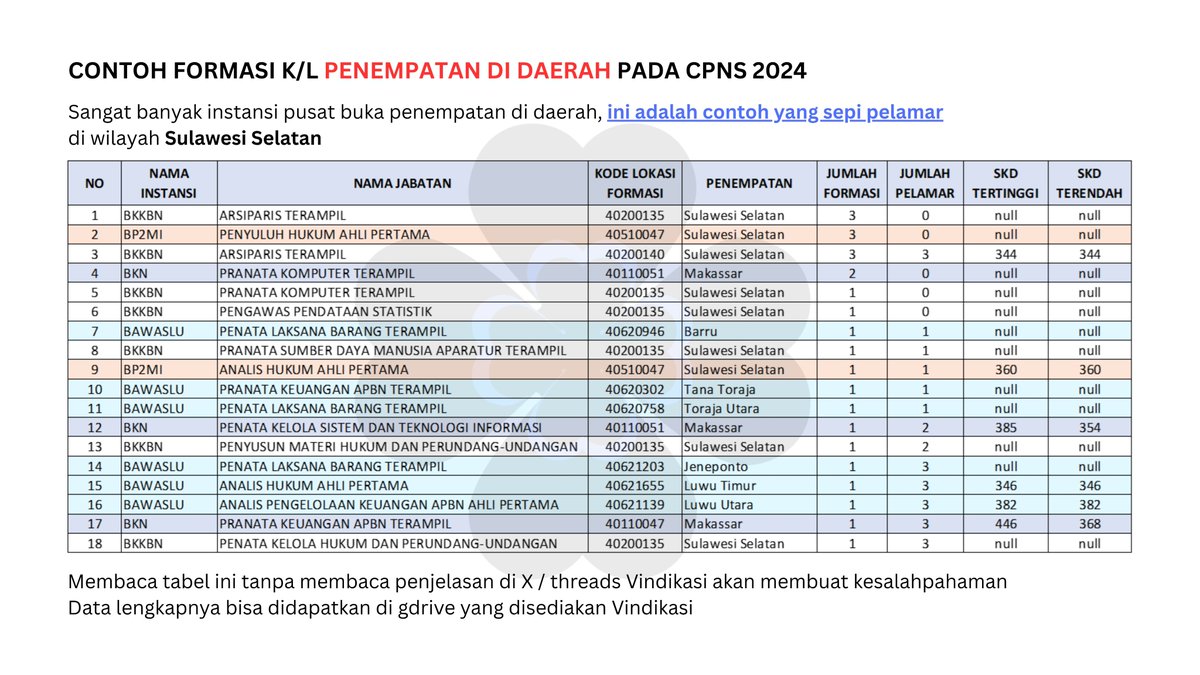 CONTOH FORMASI K/L PENEMPATAN DI DAERAH PADA CPNS 2024

Sangat banyak instansi pusat buka penempatan di daerah, ini adalah contoh yang sepi pelamar di wilayah Sulawesi Selatan

| NO | NAMA INSTANSI | NAMA JABATAN | KODE LOKASI FORMASI | PENEMPATAN | JUMLAH FORMASI | JUMLAH PELAMAR | SKD TERTINGGI | SKD TERENDAH |
|---|---|---|---|---|---|---|---|---|
| 1 | BKKBN | ARSIPARIS TERAMPIL | 40200135 | Sulawesi Selatan | 3 | 0 | null | null |
| 2 | BP2MI | PENYULUH HUKUM AHLI PERTAMA | 40510047 | Sulawesi Selatan | 3 | 0 | null | null |
| 3 | BKKBN | ARSIPARIS TERAMPIL | 40200140 | Sulawesi Selatan | 3 | 3 | 344 | 344 |
| 4 | BKN | PRANATA KOMPUTER TERAMPIL | 40110051 | Makassar | 2 | 0 | null | null |
| 5 | BKKBN | PRANATA KOMPUTER TERAMPIL | 40200135 | Sulawesi Selatan | 1 | 0 | null | null |
| 6 | BKKBN | PENGAWAS PENDATAAN STATISTIK | 40200135 | Sulawesi Selatan | 1 | 0 | null | null |
| 7 | BAWASLU | PENATA LAKSANA BARANG TERAMPIL | 40620946 | Barru | 1 | 1 | null | null |
| 8 | BKKBN | PRANATA SUMBER DAYA MANUSIA APARATUR TERAMPIL | 40200135 | Sulawesi Selatan | 1 | 1 | null | null |
| 9 | BP2MI | ANALIS HUKUM AHLI PERTAMA | 40510047 | Sulawesi Selatan | 1 | 1 | 360 | 360 |
| 10 | BAWASLU | PRANATA KEUANGAN APBN TERAMPIL | 40620302 | Tana Toraja | 1 | 1 | null | null |
| 11 | BAWASLU | PENATA LAKSANA BARANG TERAMPIL | 40620758 | Toraja Utara | 1 | 1 | null | null |
| 12 | BKN | PENATA KELOLA SISTEM DAN TEKNOLOGI INFORMASI | 40110051 | Makassar | 1 | 2 | 385 | 354 |
| 13 | BKKBN | PENYUSUN MATERI HUKUM DAN PERUNDANG-UNDANGAN | 40200135 | Sulawesi Selatan | 1 | 2 | null | null |
| 14 | BAWASLU | PENATA LAKSANA BARANG TERAMPIL | 40621203 | Jeneponto | 1 | 3 | null | null |
| 15 | BAWASLU | ANALIS HUKUM AHLI PERTAMA | 40621655 | Luwu Timur | 1 | 3 | 346 | 346 |
| 16 | BAWASLU | ANALIS PENGELOLAAN KEUANGAN APBN AHLI PERTAMA | 40621139 | Luwu Utara | 1 | 3 | 382 | 382 |
| 17 | BKN | PRANATA KEUANGAN APBN TERAMPIL | 40110047 | Makassar | 1 | 3 | 446 | 368 |
| 18 | BKKBN | PENATA KELOLA HUKUM DAN PERUNDANG-UNDANGAN | 40200135 | Sulawesi Selatan | 1 | 3 | null | null |

Membaca tabel ini tanpa membaca penjelasan di X / threads Vindikasi akan membuat kesalahpahaman
Data lengkapnya bisa didapatkan di gdrive yang disediakan Vindikasi